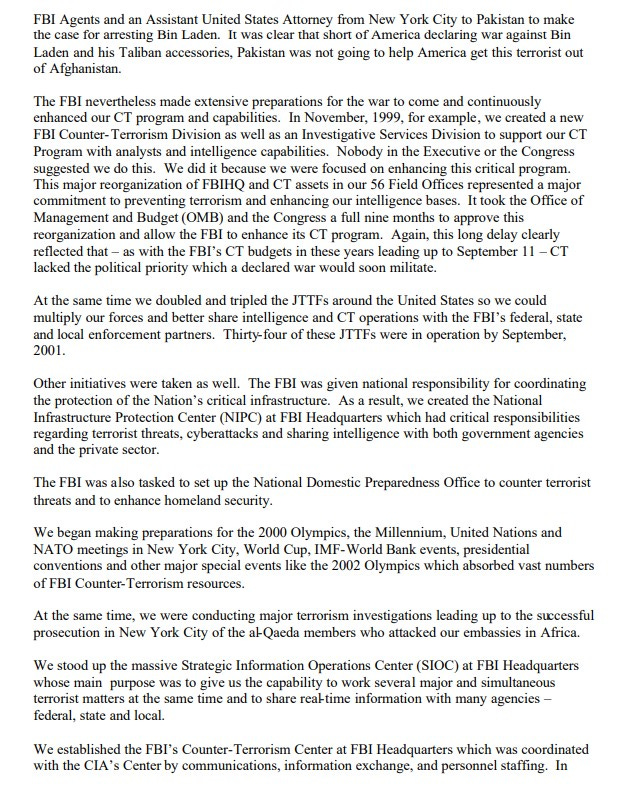 FBI Agents and an Assistant United States Attorney from New York City to Pakistan to make the case for arresting Bin Laden. It was clear that short of America declaring war against Bin Laden and his Taliban accessories, Pakistan was not going to help America get this terrorist out of Afghanistan.

The FBI nevertheless made extensive preparations for the war to come and continuously enhanced our CT program and capabilities. In November, 1999, for example, we created a new FBI Counter-Terrorism Division as well as an Investigative Services Division to support our CT Program with analysts and intelligence capabilities. Nobody in the Executive or the Congress suggested we do this. We did it because we were focused on enhancing this critical program. This major reorganization of FBIHQ and CT assets in our 56 Field Offices represented a major commitment to preventing terrorism and enhancing our intelligence bases. It took the Office of Management and Budget (OMB) and the Congress a full nine months to approve this reorganization and allow the FBI to enhance its CT program. Again, this long delay clearly reflected that – as with the FBI's CT budgets in these years leading up to September 11 – CT lacked the political priority which a declared war would soon militate.

At the same time we doubled and tripled the JTTFs around the United States so we could multiply our forces and better share intelligence and CT operations with the FBI's federal, state and local enforcement partners. Thirty-four of these JTTFs were in operation by September, 2001.

Other initiatives were taken as well. The FBI was given national responsibility for coordinating the protection of the Nation's critical infrastructure. As a result, we created the National Infrastructure Protection Center (NIPC) at FBI Headquarters which had critical responsibilities regarding terrorist threats, cyberattacks and sharing intelligence with both government agencies and the private sector.

The FBI was also tasked to set up the National Domestic Preparedness Office to counter terrorist threats and to enhance homeland security.

We began making preparations for the 2000 Olympics, the Millennium, United Nations and NATO meetings in New York City, World Cup, IMF-World Bank events, presidential conventions and other major special events like the 2002 Olympics which absorbed vast numbers of FBI Counter-Terrorism resources.

At the same time, we were conducting major terrorism investigations leading up to the successful prosecution in New York City of the al-Qaeda members who attacked our embassies in Africa.

We stood up the massive Strategic Information Operations Center (SIOC) at FBI Headquarters whose main purpose was to give us the capability to work several major and simultaneous terrorist matters at the same time and to share real-time information with many agencies – federal, state and local.

We established the FBI's Counter-Terrorism Center at FBI Headquarters which was coordinated with the CIA's Center by communications, information exchange, and personnel staffing. In